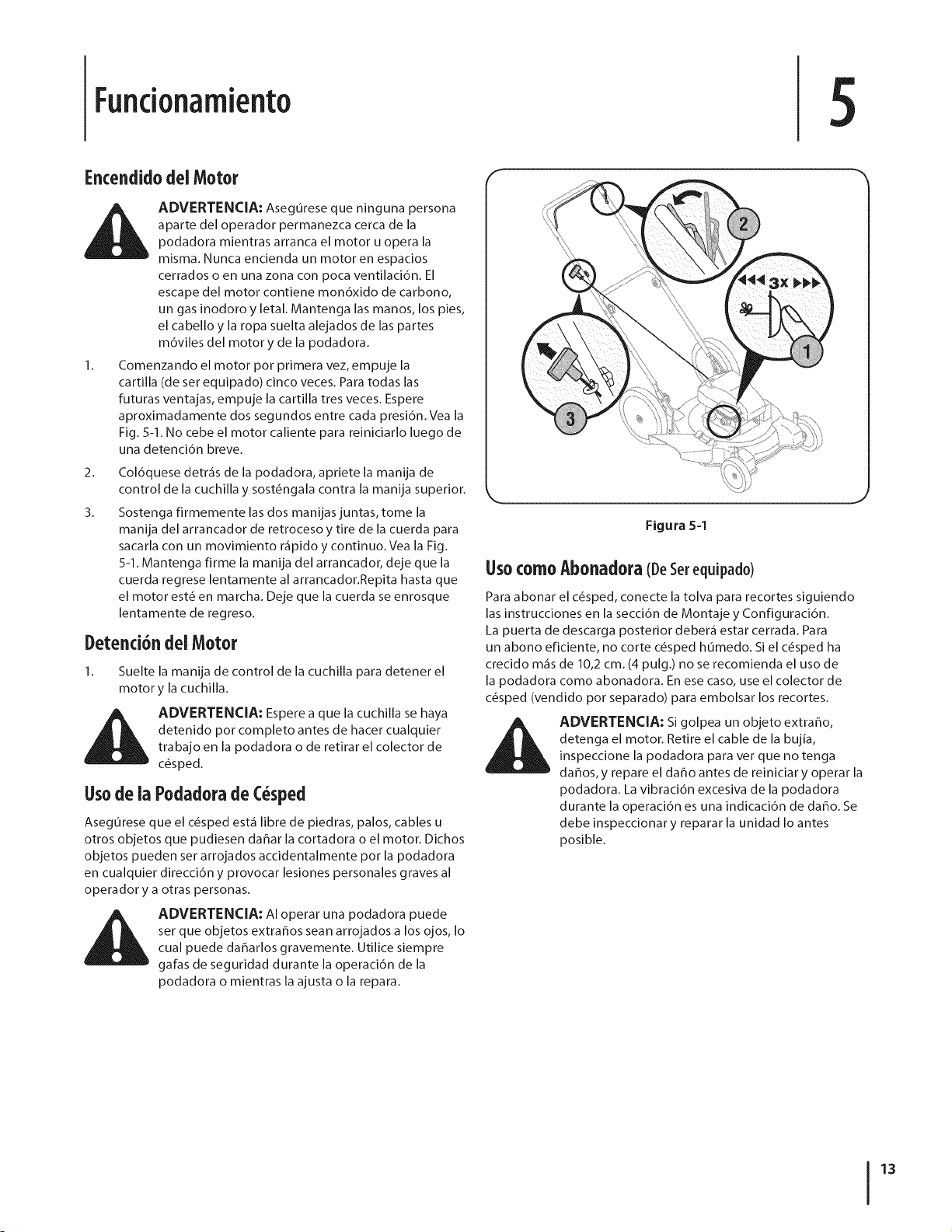 Funcionamiento

5

Encendido del Motor

ADVERTENCIA: Asegúrese que ninguna persona aparte del operador permanezca cerca de la podadora mientras arranca el motor u opera la misma. Nunca encienda un motor en espacios cerrados o en una zona con poca ventilación. El escape del motor contiene monóxido de carbono, un gas inodoro y letal. Mantenga las manos, los pies, el cabello y la ropa suelta alejados de las partes móviles del motor y de la podadora.

1. Comenzando el motor por primera vez, empuje la cartilla (de ser equipado) cinco veces. Para todas las futuras ventajas, empuje la cartilla tres veces. Espere aproximadamente dos segundos entre cada presión. Vea la Fig. 5-1. No cebe el motor caliente para reiniciarlo luego de una detención breve.

2. Colóquese detrás de la podadora, apriete la manija de control de la cuchilla y sosténgala contra la manija superior.

3. Sostenga firmemente las dos manijas juntas, tome la manija del arrancador de retroceso y tire de la cuerda para sacarla con un movimiento rápido y continuo. Vea la Fig. 5-1. Mantenga firme la manija del arrancador, deje que la cuerda regrese lentamente al arrancador.Repita hasta que el motor esté en marcha. Deje que la cuerda se enrosque lentamente de regreso.

Detención del Motor

1. Suelte la manija de control de la cuchilla para detener el motor y la cuchilla.

ADVERTENCIA: Espere a que la cuchilla se haya detenido por completo antes de hacer cualquier trabajo en la podadora o de retirar el colector de césped.

Uso de la Podadora de Césped

Asegúrese que el césped está libre de piedras, palos, cables u otros objetos que pudiesen dañar la cortadora o el motor. Dichos objetos pueden ser arrojados accidentalmente por la podadora en cualquier dirección y provocar lesiones personales graves al operador y a otras personas.

ADVERTENCIA: Al operar una podadora puede ser que objetos extraños sean arrojados a los ojos, lo cual puede dañarlos gravemente. Utilice siempre gafas de seguridad durante la operación de la podadora o mientras la ajusta o la repara.

2
3x
1
3

Figura 5-1

Uso como Abonadora (De Ser equipado)

Para abonar el césped, conecte la tolva para recortes siguiendo las instrucciones en la sección de Montaje y Configuración. La puerta de descarga posterior deberá estar cerrada. Para un abono eficiente, no corte césped húmedo. Si el césped ha crecido más de 10,2 cm. (4 pulg.) no se recomienda el uso de la podadora como abonadora. En ese caso, use el colector de césped (vendido por separado) para embolsar los recortes.

ADVERTENCIA: Si golpea un objeto extraño, detenga el motor. Retire el cable de la bujía, inspeccione la podadora para ver que no tenga daños, y repare el daño antes de reiniciar y operar la podadora. La vibración excesiva de la podadora durante la operación es una indicación de daño. Se debe inspeccionar y reparar la unidad lo antes posible.

13